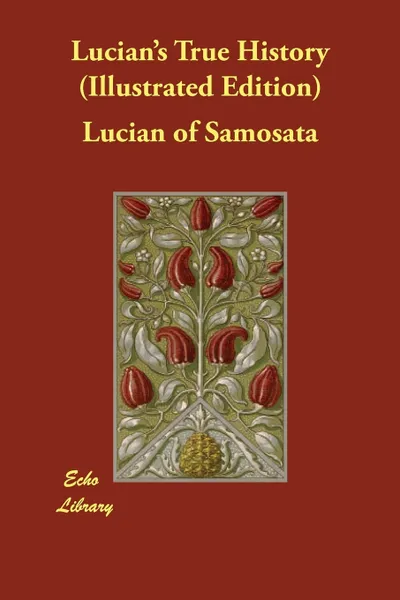 Lucian's True History
(Illustrated Edition)

Lucian of Samosata

Echo
Library